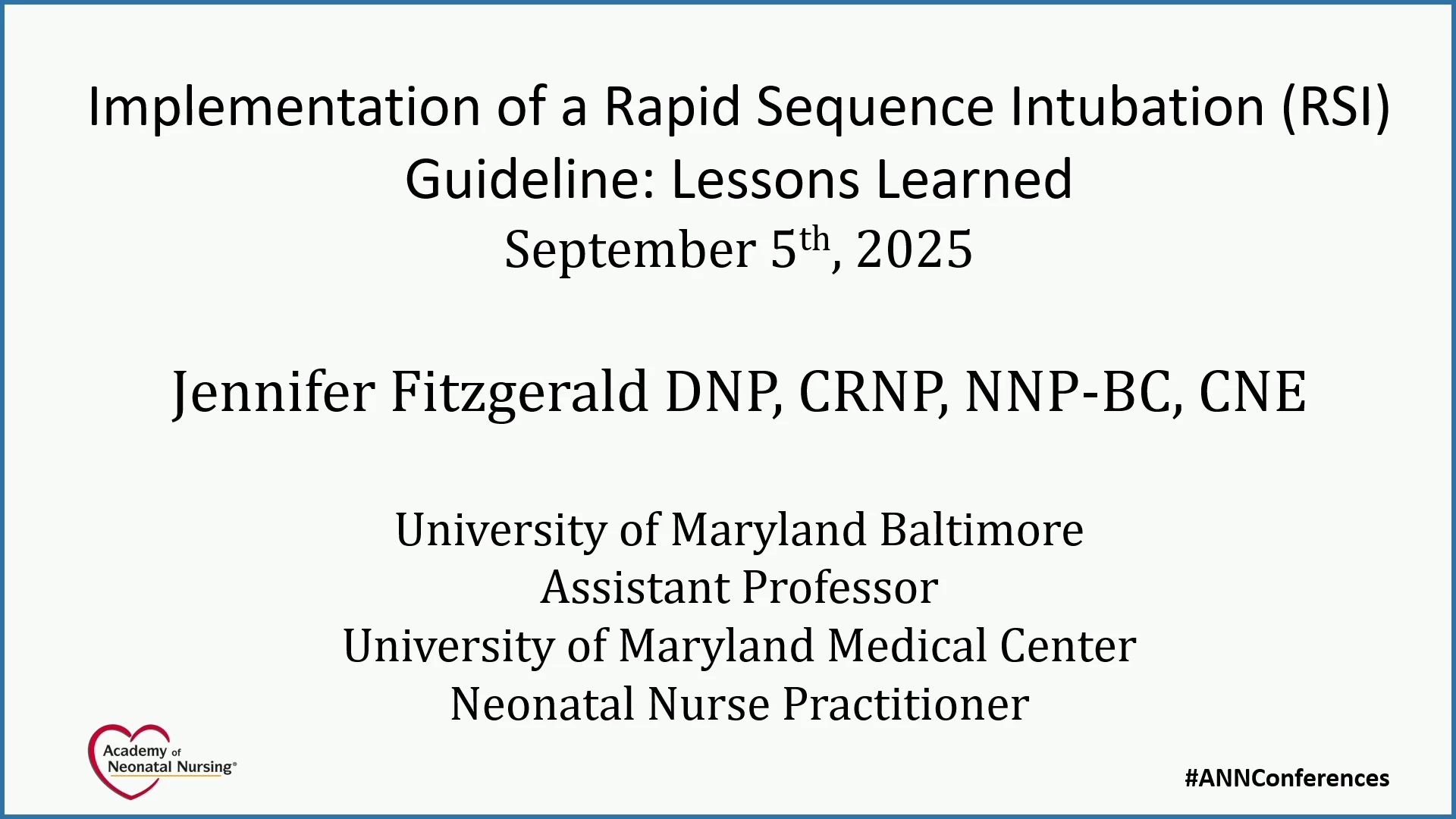 Implementation of a Rapid Sequence Intubation (RSI) Guideline: Lessons Learned
September 5th, 2025

Jennifer Fitzgerald DNP, CRNP, NNP-BC, CNE

University of Maryland Baltimore
Assistant Professor
University of Maryland Medical Center
Neonatal Nurse Practitioner

Academy of Neonatal Nursing®

#ANNConferences